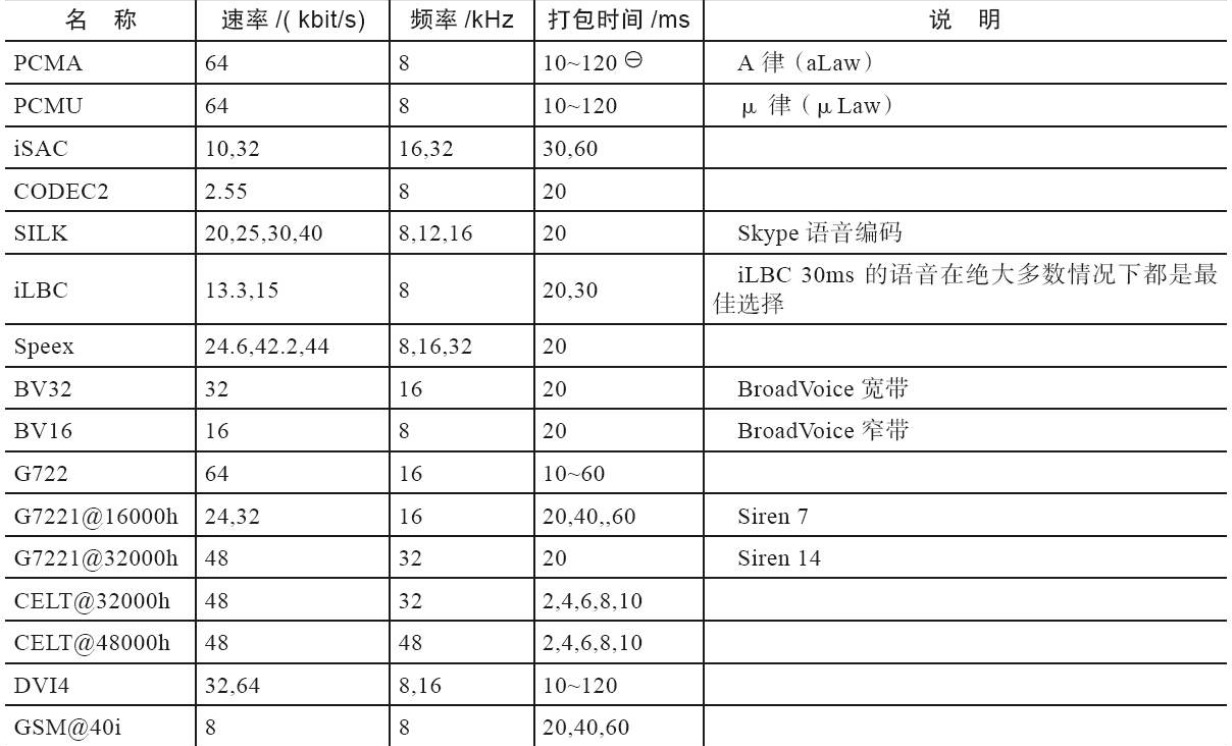 | 名　称 | 速率 /( kbit/s) | 频率 /kHz | 打包时间 /ms | 说　明 |
|---|---|---|---|---|
| PCMA | 64 | 8 | 10~120 ⊖ | A 律（aLaw） |
| PCMU | 64 | 8 | 10~120 | μ 律（μ Law） |
| iSAC | 10,32 | 16,32 | 30,60 | |
| CODEC2 | 2.55 | 8 | 20 | |
| SILK | 20,25,30,40 | 8,12,16 | 20 | Skype 语音编码 |
| iLBC | 13.3,15 | 8 | 20,30 | iLBC 30ms 的语音在绝大多数情况下都是最佳选择 |
| Speex | 24.6,42.2,44 | 8,16,32 | 20 | |
| BV32 | 32 | 16 | 20 | BroadVoice 宽带 |
| BV16 | 16 | 8 | 20 | BroadVoice 窄带 |
| G722 | 64 | 16 | 10~60 | |
| G7221@16000h | 24,32 | 16 | 20,40,,60 | Siren 7 |
| G7221@32000h | 48 | 32 | 20 | Siren 14 |
| CELT@32000h | 48 | 32 | 2,4,6,8,10 | |
| CELT@48000h | 48 | 48 | 2,4,6,8,10 | |
| DVI4 | 32,64 | 8,16 | 10~120 | |
| GSM@40i | 8 | 8 | 20,40,60 | |